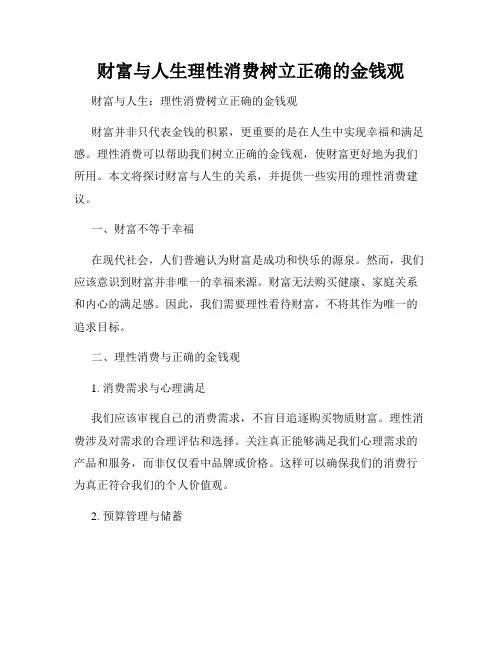 财富与人生理性消费树立正确的金钱观

财富与人生：理性消费树立正确的金钱观

财富并非只代表金钱的积累，更重要的是在人生中实现幸福和满足感。理性消费可以帮助我们树立正确的金钱观，使财富更好地为我们所用。本文将探讨财富与人生的关系，并提供一些实用的理性消费建议。

一、财富不等于幸福

在现代社会，人们普遍认为财富是成功和快乐的源泉。然而，我们应该意识到财富并非唯一的幸福来源。财富无法购买健康、家庭关系和内心的满足感。因此，我们需要理性看待财富，不将其作为唯一的追求目标。

二、理性消费与正确的金钱观

1. 消费需求与心理满足

我们应该审视自己的消费需求，不盲目追逐购买物质财富。理性消费涉及对需求的合理评估和选择。关注真正能够满足我们心理需求的产品和服务，而非仅仅看中品牌或价格。这样可以确保我们的消费行为真正符合我们的个人价值观。

2. 预算管理与储蓄